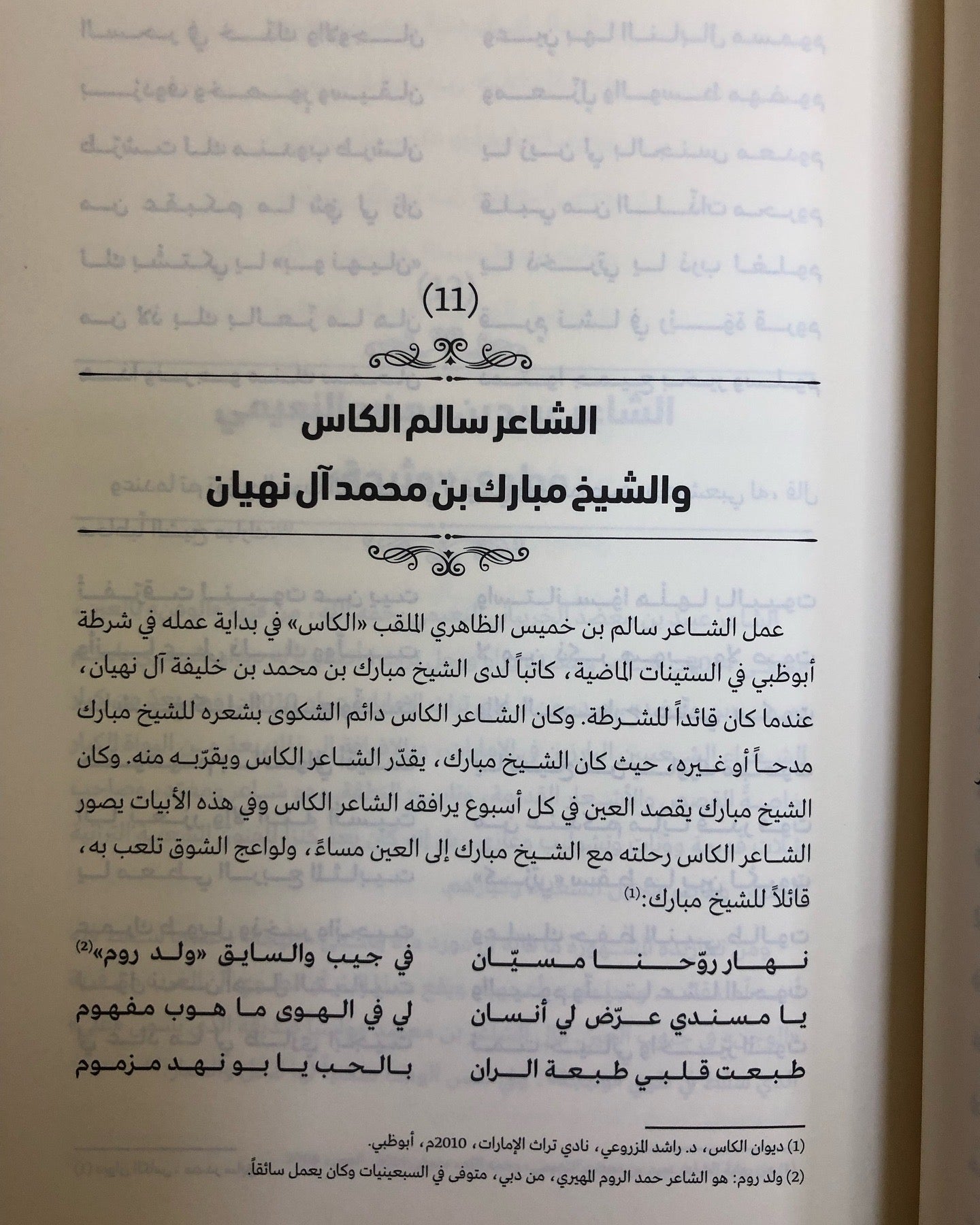 (11)

الشاعر سالم الكاس

والشيخ مبارك بن محمد آل نهيان

عمل الشاعر سالم بن خميس الظاهري الملقب «الكاس» في بداية عمله في شرطة أبوظبي في الستينات الماضية، كاتباً لدى الشيخ مبارك بن محمد بن خليفة آل نهيان، عندما كان قائداً للشرطة. وكان الشاعر الكاس دائم الشكوى بشعره للشيخ مبارك مدحاً أو غيره، حيث كان الشيخ مبارك، يقدّر الشاعر الكاس ويقرّبه منه. وكان الشيخ مبارك يقصد العين في كل أسبوع يرافقه الشاعر الكاس وفي هذه الأبيات يصور الشاعر الكاس رحلته مع الشيخ مبارك إلى العين مساءً، ولواعج الشوق تلعب به، قائلاً للشيخ مبارك:$^{(1)}$

نهار روّحنا مسيّان في جيب والسايق «ولد روم»$^{(2)}$

يا مسندي عرّض لي أنسان لي في الهوى ما هوب مفهوم

طبعت قلبي طبعة الران بالحب يا بو نهد مزموم

(1) ديوان الكاس، د. راشد المزروعي، نادي تراث الإمارات، 2010م، أبوظبي.

(2) ولد روم: هو الشاعر حمد الروم المهيري، من دبي، متوفى في السبعينيات وكان يعمل سائقاً.